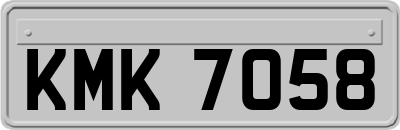 KMK 7058